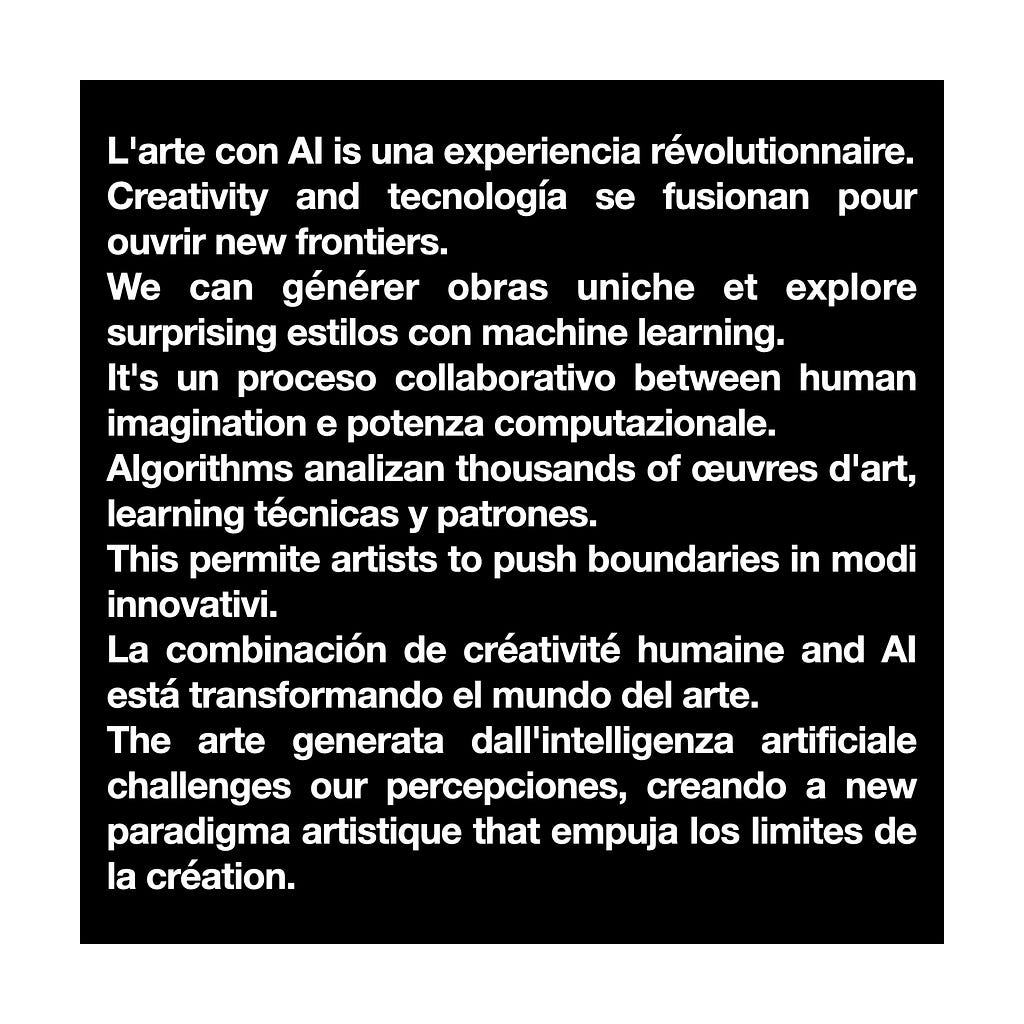 L'arte con AI is una experiencia révolutionnaire. Creativity and tecnología se fusionan pour ouvrir new frontiers.

We can générer obras uniche et explore surprising estilos con machine learning.

It's un proceso collaborativo between human imagination e potenza computazionale.

Algorithms analizan thousands of œuvres d'art, learning técnicas y patrones.

This permite artists to push boundaries in modi innovativi.

La combinación de créativité humaine and AI está transformando el mundo del arte.

The arte generata dall'intelligenza artificiale challenges our percepciones, creando a new paradigma artistique that empuja los limites de la création.